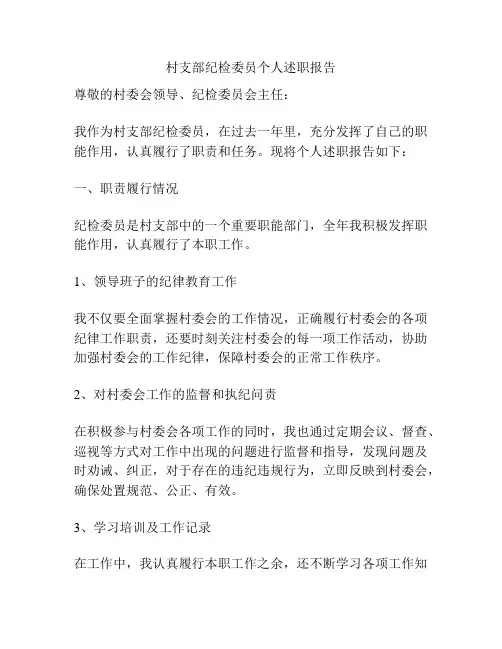 村支部纪检委员个人述职报告

尊敬的村委会领导、纪检委员会主任：

我作为村支部纪检委员，在过去一年里，充分发挥了自己的职能作用，认真履行了职责和任务。现将个人述职报告如下：

一、职责履行情况

纪检委员是村支部中的一个重要职能部门，全年我积极发挥职能作用，认真履行了本职工作。

1、领导班子的纪律教育工作

我不仅要全面掌握村委会的工作情况，正确履行村委会的各项纪律工作职责，还要时刻关注村委会的每一项工作活动，协助加强村委会的工作纪律，保障村委会的正常工作秩序。

2、对村委会工作的监督和执纪问责

在积极参与村委会各项工作的同时，我也通过定期会议、督查、巡视等方式对工作中出现的问题进行监督和指导，发现问题及时劝诫、纠正，对于存在的违纪违规行为，立即反映到村委会，确保处置规范、公正、有效。

3、学习培训及工作记录

在工作中，我认真履行本职工作之余，还不断学习各项工作知